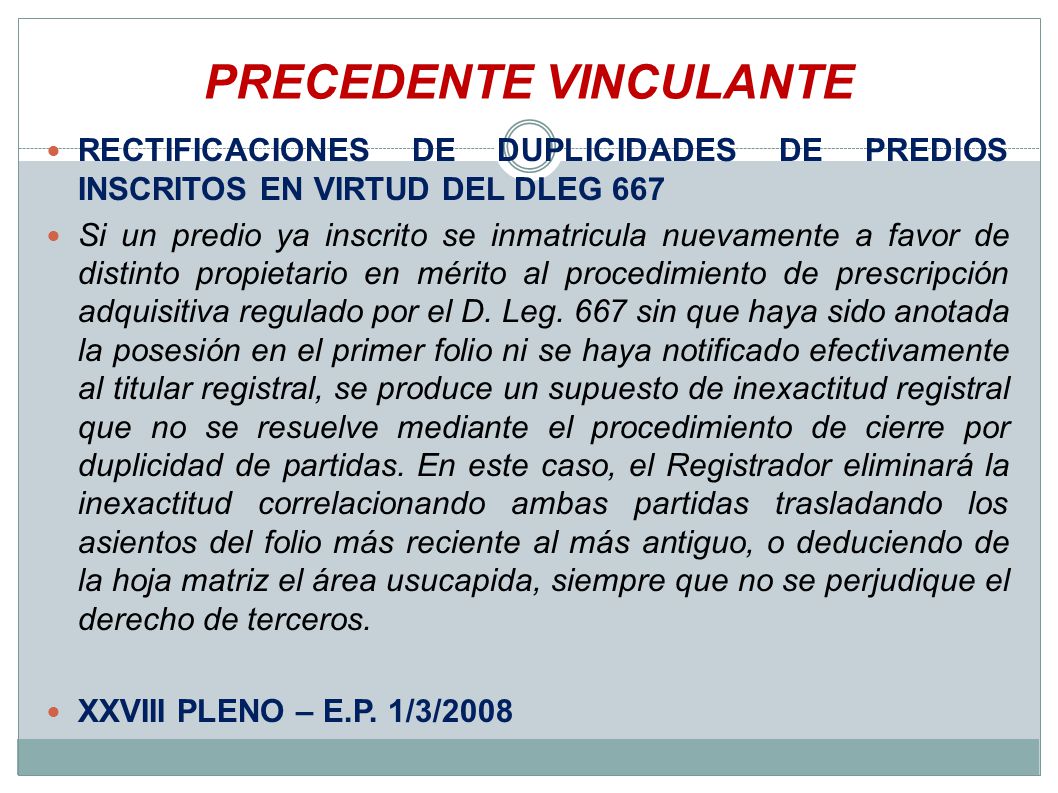 PRECEDENTE VINCULANTE

RECTIFICACIONES DE DUPLICIDADES DE PREDIOS INSCRITOS EN VIRTUD DEL DLEG 667

Si un predio ya inscrito se inmatricula nuevamente a favor de distinto propietario en mérito al procedimiento de prescripción adquisitiva regulado por el D. Leg. 667 sin que haya sido anotada la posesión en el primer folio ni se haya notificado efectivamente al titular registral, se produce un supuesto de inexactitud registral que no se resuelve mediante el procedimiento de cierre por duplicidad de partidas. En este caso, el Registrador eliminará la inexactitud correlacionando ambas partidas trasladando los asientos del folio más reciente al más antiguo, o deduciendo de la hoja matriz el área usucapida, siempre que no se perjudique el derecho de terceros.

XXVIII PLENO – E.P. 1/3/2008